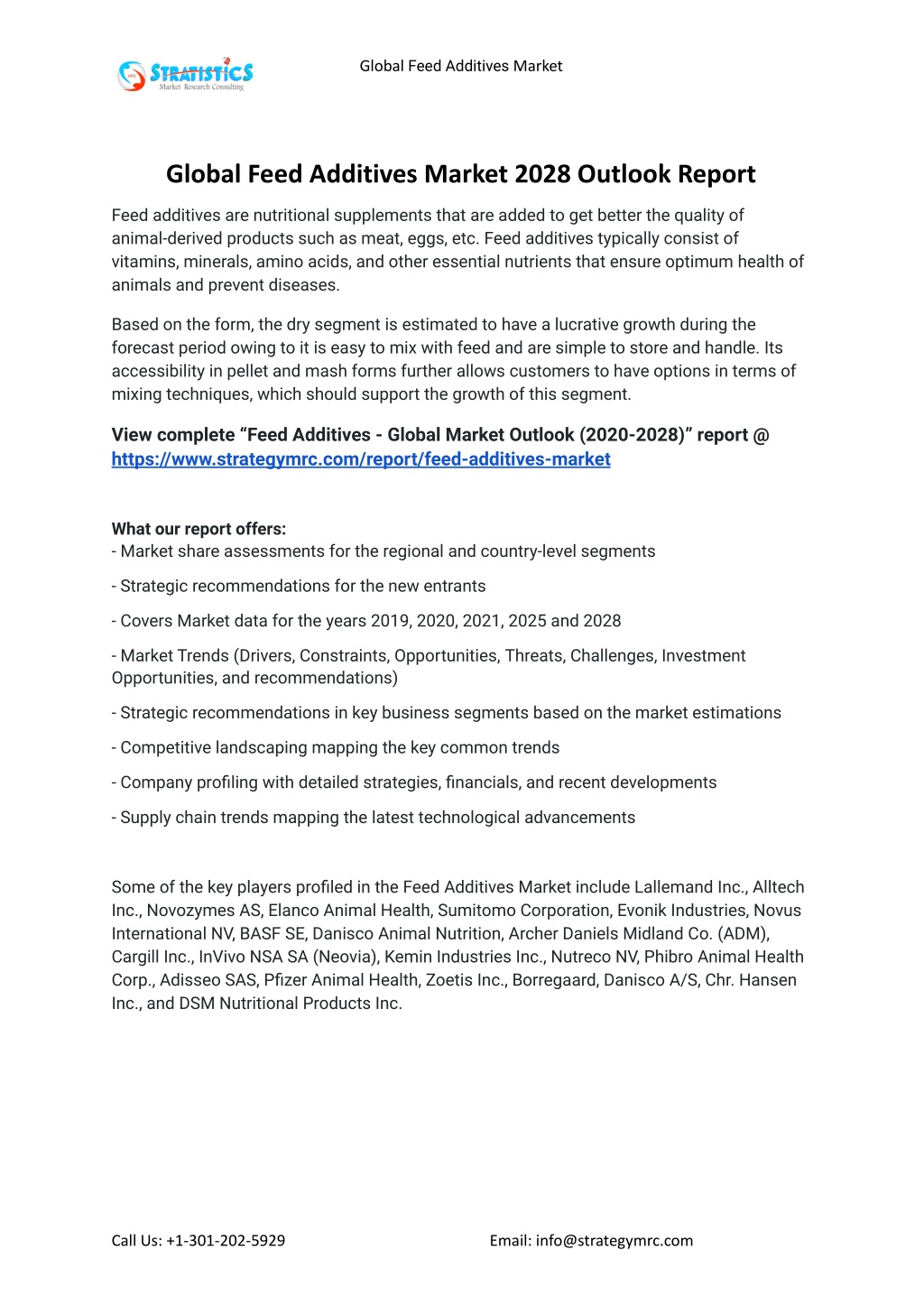 STRATISTICS
Market Research Consulting

Global Feed Additives Market

Global Feed Additives Market 2028 Outlook Report

Feed additives are nutritional supplements that are added to get better the quality of animal-derived products such as meat, eggs, etc. Feed additives typically consist of vitamins, minerals, amino acids, and other essential nutrients that ensure optimum health of animals and prevent diseases.

Based on the form, the dry segment is estimated to have a lucrative growth during the forecast period owing to it is easy to mix with feed and are simple to store and handle. Its accessibility in pellet and mash forms further allows customers to have options in terms of mixing techniques, which should support the growth of this segment.

View complete “Feed Additives - Global Market Outlook (2020-2028)” report @ https://www.strategymrc.com/report/feed-additives-market

What our report offers:
- Market share assessments for the regional and country-level segments

- Strategic recommendations for the new entrants

- Covers Market data for the years 2019, 2020, 2021, 2025 and 2028

- Market Trends (Drivers, Constraints, Opportunities, Threats, Challenges, Investment Opportunities, and recommendations)

- Strategic recommendations in key business segments based on the market estimations

- Competitive landscaping mapping the key common trends

- Company profiling with detailed strategies, financials, and recent developments

- Supply chain trends mapping the latest technological advancements

Some of the key players profiled in the Feed Additives Market include Lallemand Inc., Alltech Inc., Novozymes AS, Elanco Animal Health, Sumitomo Corporation, Evonik Industries, Novus International NV, BASF SE, Danisco Animal Nutrition, Archer Daniels Midland Co. (ADM), Cargill Inc., InVivo NSA SA (Neovia), Kemin Industries Inc., Nutreco NV, Phibro Animal Health Corp., Adisseo SAS, Pfizer Animal Health, Zoetis Inc., Borregaard, Danisco A/S, Chr. Hansen Inc., and DSM Nutritional Products Inc.

Call Us: +1-301-202-5929

Email: info@strategymrc.com